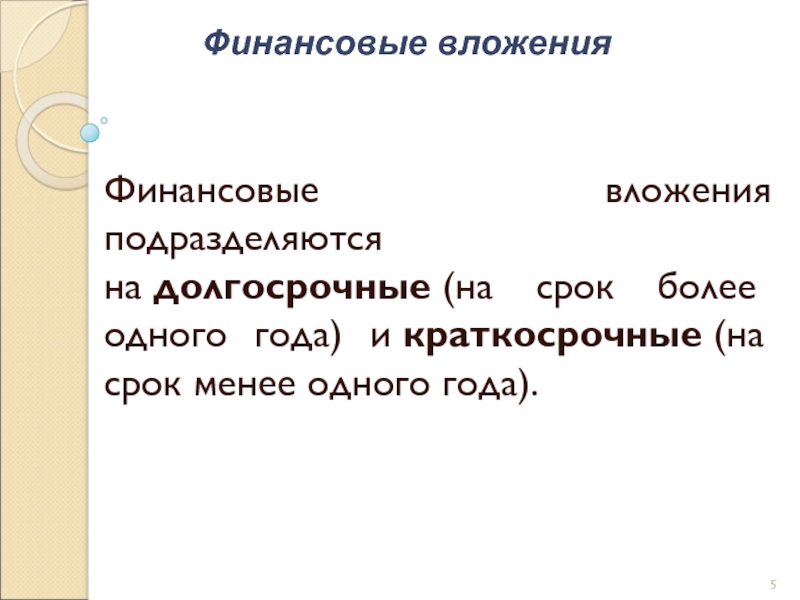 Финансовые вложения

Финансовые вложения подразделяются на долгосрочные (на срок более одного года) и краткосрочные (на срок менее одного года).

5